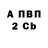 А ПВП
2 Cb